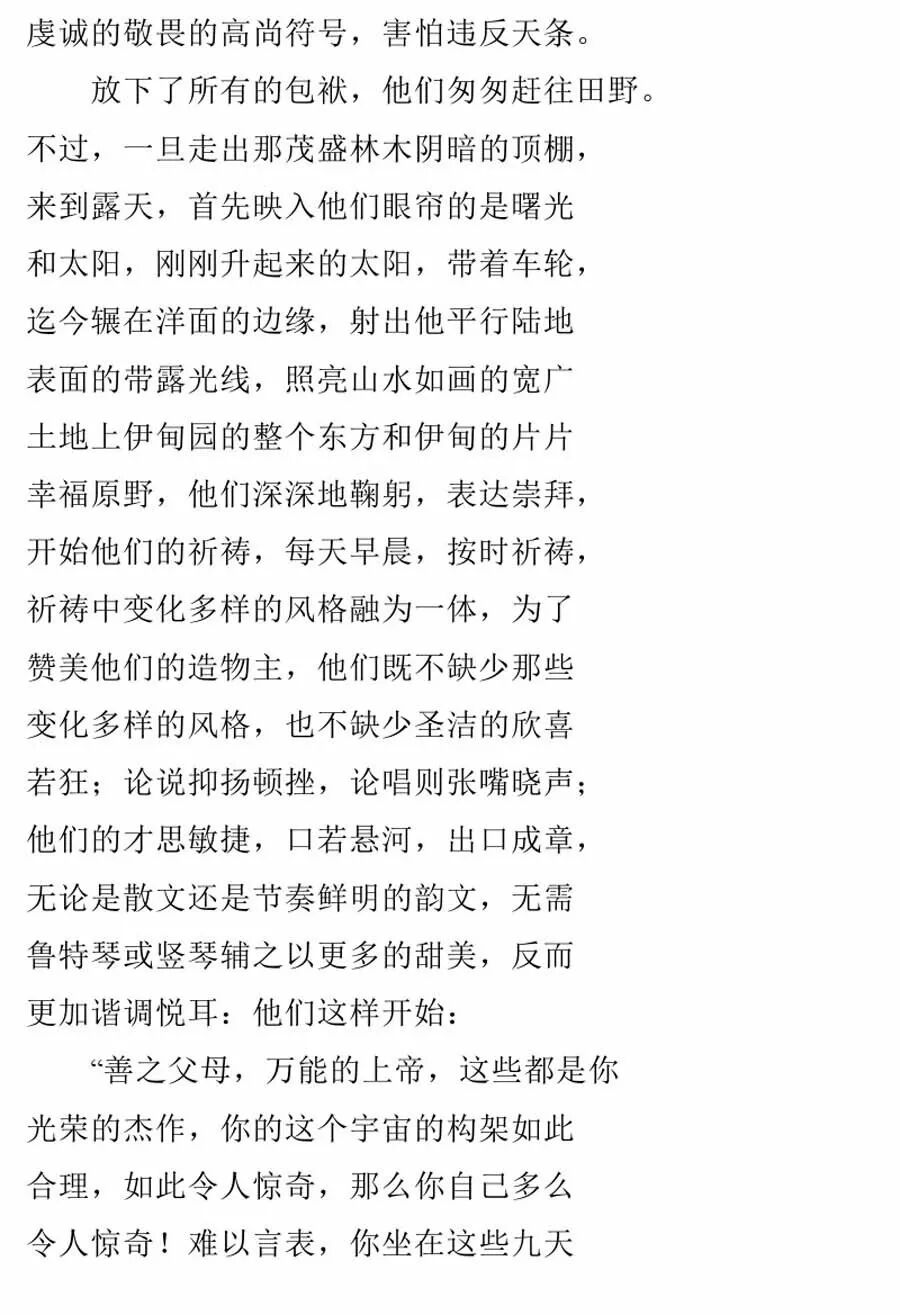 虔诚的敬畏的高尚符号，害怕违反天条。

放下了所有的包袱，他们匆匆赶往田野。不过，一旦走出那茂盛林木阴暗的顶棚，来到露天，首先映入他们眼帘的是曙光和太阳，刚刚升起来的太阳，带着车轮，迄今辗在洋面的边缘，射出他平行陆地表面的带露光线，照亮山水如画的宽广土地上伊甸园的整个东方和伊甸的片片幸福原野，他们深深地鞠躬，表达崇拜，开始他们的祈祷，每天早晨，按时祈祷，祈祷中变化多样的风格融为一体，为了赞美他们的造物主，他们既不缺少那些变化多样的风格，也不缺少圣洁的欣喜若狂；论说抑扬顿挫，论唱则张嘴晓声；他们的才思敏捷，口若悬河，出口成章，无论是散文还是节奏鲜明的韵文，无需鲁特琴或竖琴辅之以更多的甜美，反而更加谐调悦耳：他们这样开始：

“善之父母，万能的上帝，这些都是你光荣的杰作，你的这个宇宙的构架如此合理，如此令人惊奇，那么你自己多么令人惊奇！难以言表，你坐在这些九天